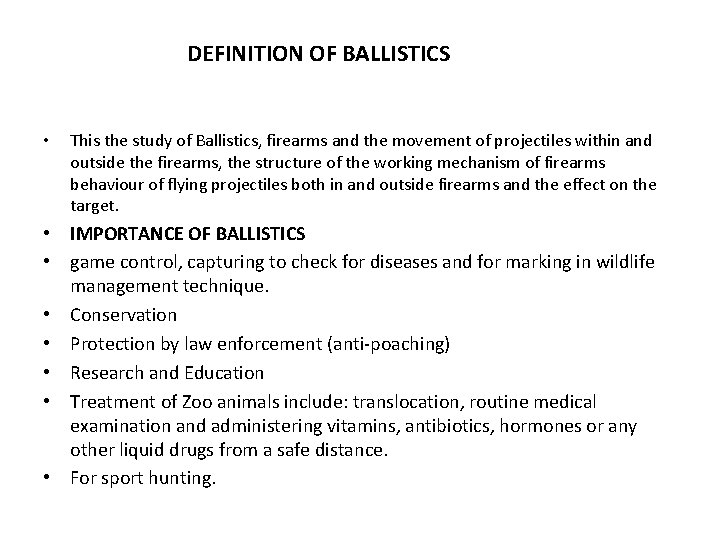 DEFINITION OF BALLISTICS

• This the study of Ballistics, firearms and the movement of projectiles within and outside the firearms, the structure of the working mechanism of firearms behaviour of flying projectiles both in and outside firearms and the effect on the target.

• IMPORTANCE OF BALLISTICS

• game control, capturing to check for diseases and for marking in wildlife management technique.

• Conservation

• Protection by law enforcement (anti-poaching)

• Research and Education

• Treatment of Zoo animals include: translocation, routine medical examination and administering vitamins, antibiotics, hormones or any other liquid drugs from a safe distance.

• For sport hunting.